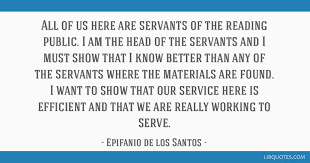 All of us here are servants of the reading public. I am the head of the servants and I must show that I know better than any of the servants where the materials are found. I want to show that our service here is efficient and that we are really working to serve.

- Epifanio de los Santos -

LIBQUOTES.COM